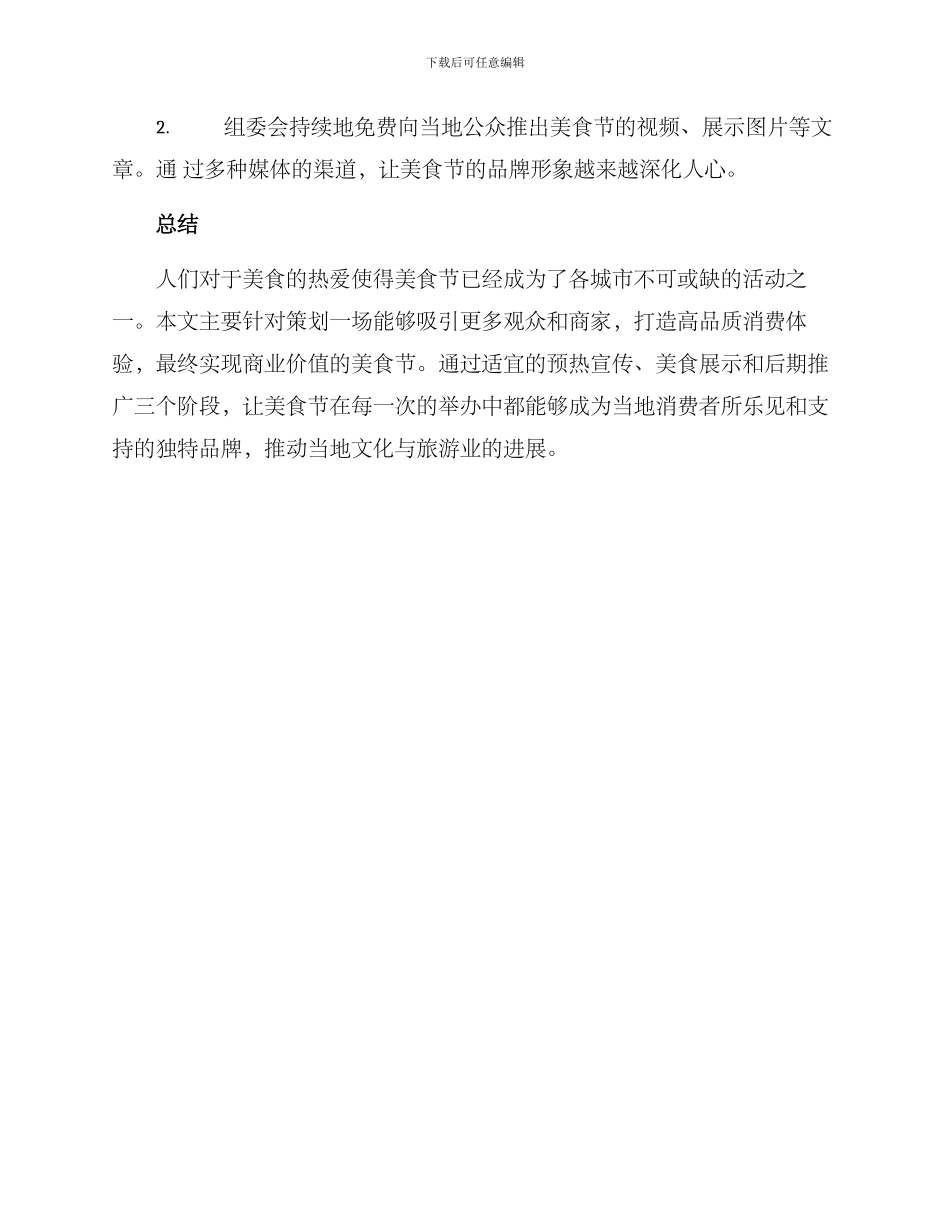 下载后可任意编辑

2. 组委会持续地免费向当地公众推出美食节的视频、展示图片等文章。通 过多种媒体的渠道，让美食节的品牌形象越来越深化人心。

总结

人们对于美食的热爱使得美食节已经成为了各城市不可或缺的活动之一。本文主要针对策划一场能够吸引更多观众和商家，打造高品质消费体验，最终实现商业价值的美食节。通过适宜的预热宣传、美食展示和后期推广三个阶段，让美食节在每一次的举办中都能够成为当地消费者所乐见和支持的独特品牌，推动当地文化与旅游业的进展。